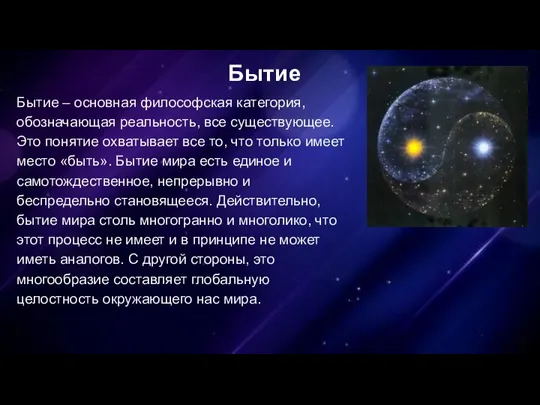 Бытие

Бытие – основная философская категория, обозначающая реальность, все существующее. Это понятие охватывает все то, что только имеет место «быть». Бытие мира есть единое и самотождественное, непрерывно и беспредельно становящееся. Действительно, бытие мира столь многогранно и многолико, что этот процесс не имеет и в принципе не может иметь аналогов. С другой стороны, это многообразие составляет глобальную целостность окружающего нас мира.